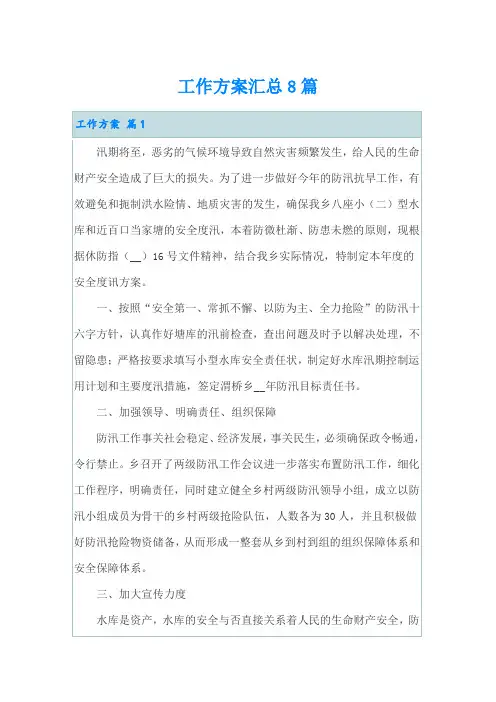 工作方案汇总8篇

工作方案 篇1

汛期将至，恶劣的气候环境导致自然灾害频繁发生，给人民的生命财产安全造成了巨大的损失。为了进一步做好今年的防汛抗旱工作，有效避免和扼制洪水险情、地质灾害的发生，确保我乡八座小（二）型水库和近百口当家塘的安全度汛，本着防微杜渐、防患未燃的原则，现根据休防指（__）16号文件精神，结合我乡实际情况，特制定本年度的安全度讯方案。

一、按照“安全第一、常抓不懈、以防为主、全力抢险”的防汛十六字方针，认真作好塘库的汛前检查，查出问题及时予以解决处理，不留隐患；严格按要求填写小型水库安全责任状，制定好水库汛期控制运用计划和主要度汛措施，签定渭桥乡__年防汛目标责任书。

二、加强领导、明确责任、组织保障

防汛工作事关社会稳定、经济发展，事关民生，必须确保政令畅通，令行禁止。乡召开了两级防汛工作会议进一步落实布置防汛工作，细化工作程序，明确责任，同时建立健全乡村两级防汛领导小组，成立以防汛小组成员为骨干的乡村两级抢险队伍，人数各为30人，并且积极做好防汛抢险物资储备，从而形成一整套从乡到村到组的组织保障体系和安全保障体系。

三、加大宣传力度

水库是资产，水库的安全与否直接关系着人民的生命财产安全，防